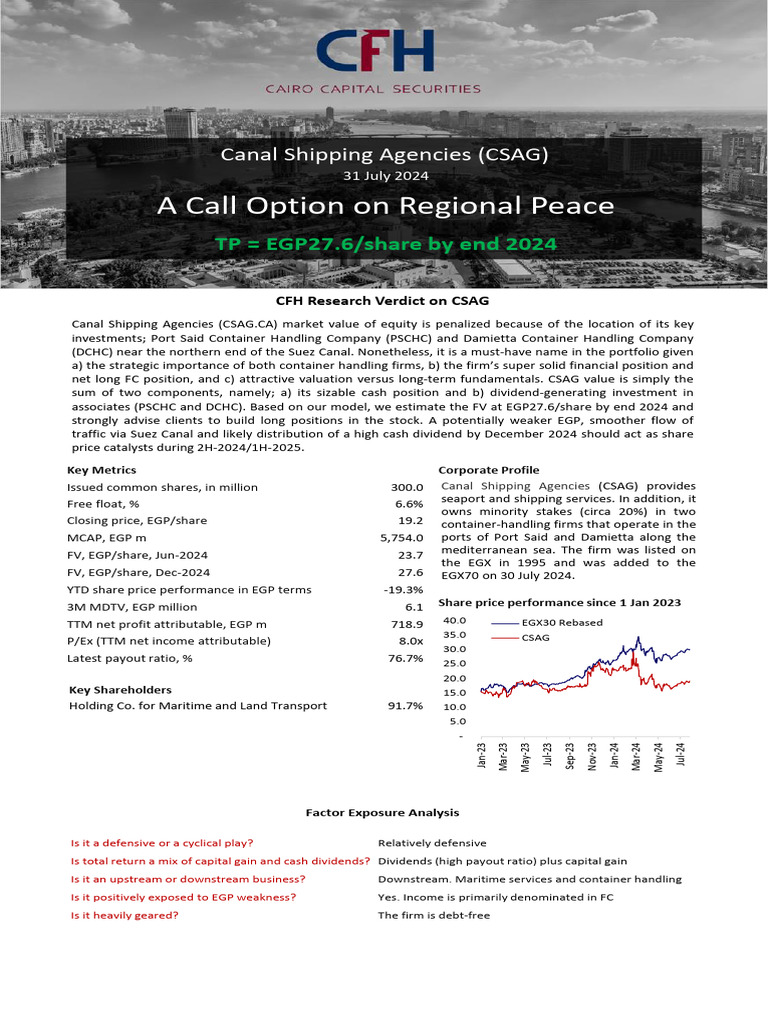 CFH
CAIRO CAPITAL SECURITIES

Canal Shipping Agencies (CSAG)
31 July 2024

A Call Option on Regional Peace

TP = EGP27.6/share by end 2024

CFH Research Verdict on CSAG

Canal Shipping Agencies (CSAG.CA) market value of equity is penalized because of the location of its key investments; Port Said Container Handling Company (PSCHC) and Damietta Container Handling Company (DCHC) near the northern end of the Suez Canal. Nonetheless, it is a must-have name in the portfolio given a) the strategic importance of both container handling firms, b) the firm's super solid financial position and net long FC position, and c) attractive valuation versus long-term fundamentals. CSAG value is simply the sum of two components, namely; a) its sizable cash position and b) dividend-generating investment in associates (PSCHC and DCHC). Based on our model, we estimate the FV at EGP27.6/share by end 2024 and strongly advise clients to build long positions in the stock. A potentially weaker EGP, smoother flow of traffic via Suez Canal and likely distribution of a high cash dividend by December 2024 should act as share price catalysts during 2H-2024/1H-2025.

Key Metrics

| | |
|---|---|
| Issued common shares, in million | 300.0 |
| Free float, % | 6.6% |
| Closing price, EGP/share | 19.2 |
| MCAP, EGP m | 5,754.0 |
| FV, EGP/share, Jun-2024 | 23.7 |
| FV, EGP/share, Dec-2024 | 27.6 |
| YTD share price performance in EGP terms | -19.3% |
| 3M MDTV, EGP million | 6.1 |
| TTM net profit attributable, EGP m | 718.9 |
| P/Ex (TTM net income attributable) | 8.0x |
| Latest payout ratio, % | 76.7% |

Key Shareholders

| | |
|---|---|
| Holding Co. for Maritime and Land Transport | 91.7% |

Corporate Profile

Canal Shipping Agencies (CSAG) provides seaport and shipping services. In addition, it owns minority stakes (circa 20%) in two container-handling firms that operate in the ports of Port Said and Damietta along the mediterranean sea. The firm was listed on the EGX in 1995 and was added to the EGX70 on 30 July 2024.

Share price performance since 1 Jan 2023

40.0
35.0
30.0
25.0
20.0
15.0
10.0
5.0
-
EGX30 Rebased
CSAG
Jan-23 Mar-23 May-23 Jul-23 Sep-23 Nov-23 Jan-24 Mar-24 May-24 Jul-24

Factor Exposure Analysis

| | |
|---|---|
| Is it a defensive or a cyclical play? | Relatively defensive |
| Is total return a mix of capital gain and cash dividends? | Dividends (high payout ratio) plus capital gain |
| Is it an upstream or downstream business? | Downstream. Maritime services and container handling |
| Is it positively exposed to EGP weakness? | Yes. Income is primarily denominated in FC |
| Is it heavily geared? | The firm is debt-free |